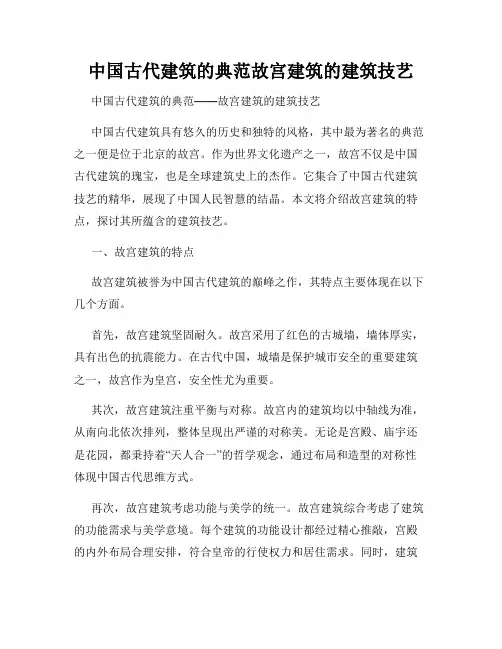 中国古代建筑的典范故宫建筑的建筑技艺

中国古代建筑的典范——故宫建筑的建筑技艺

中国古代建筑具有悠久的历史和独特的风格，其中最为著名的典范之一便是位于北京的故宫。作为世界文化遗产之一，故宫不仅是中国古代建筑的瑰宝，也是全球建筑史上的杰作。它集合了中国古代建筑技艺的精华，展现了中国人民智慧的结晶。本文将介绍故宫建筑的特点，探讨其所蕴含的建筑技艺。

一、故宫建筑的特点

故宫建筑被誉为中国古代建筑的巅峰之作，其特点主要体现在以下几个方面。

首先，故宫建筑坚固耐久。故宫采用了红色的古城墙，墙体厚实，具有出色的抗震能力。在古代中国，城墙是保护城市安全的重要建筑之一，故宫作为皇宫，安全性尤为重要。

其次，故宫建筑注重平衡与对称。故宫内的建筑均以中轴线为准，从南向北依次排列，整体呈现出严谨的对称美。无论是宫殿、庙宇还是花园，都秉持着“天人合一”的哲学观念，通过布局和造型的对称性体现中国古代思维方式。

再次，故宫建筑考虑功能与美学的统一。故宫建筑综合考虑了建筑的功能需求与美学意境。每个建筑的功能设计都经过精心推敲，宫殿的内外布局合理安排，符合皇帝的行使权力和居住需求。同时，建筑